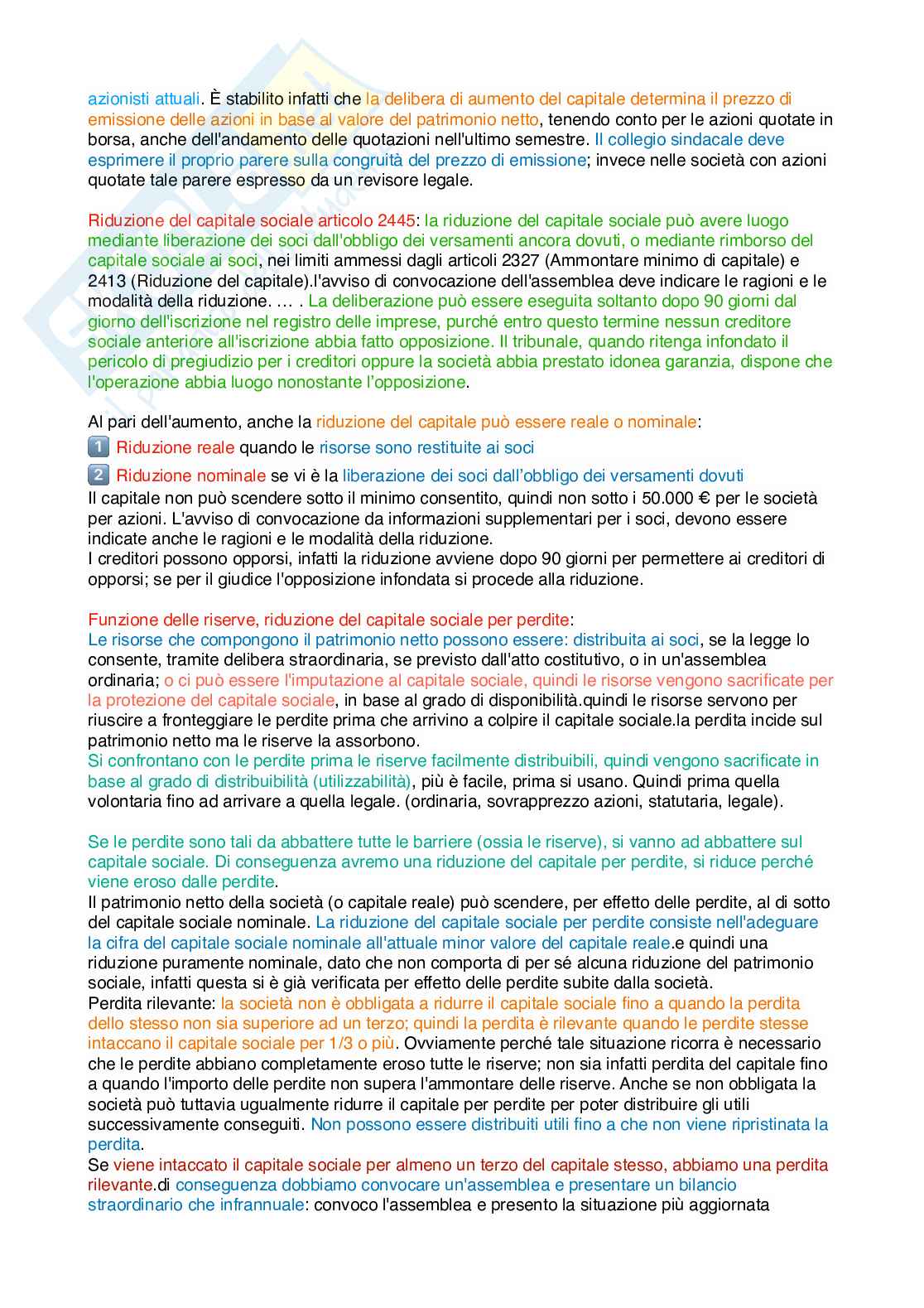 azionisti attuali. È stabilito infatti che la delibera di aumento del capitale determina il prezzo di emissione delle azioni in base al valore del patrimonio netto, tenendo conto per le azioni quotate in borsa, anche dell'andamento delle quotazioni nell'ultimo semestre. Il collegio sindacale deve esprimere il proprio parere sulla congruità del prezzo di emissione; invece nelle società con azioni quotate tale parere espresso da un revisore legale.

Riduzione del capitale sociale articolo 2445: la riduzione del capitale sociale può avere luogo mediante liberazione dei soci dall'obbligo dei versamenti ancora dovuti, o mediante rimborso del capitale sociale ai soci, nei limiti ammessi dagli articoli 2327 (Ammontare minimo di capitale) e 2413 (Riduzione del capitale).l'avviso di convocazione dell'assemblea deve indicare le ragioni e le modalità della riduzione. … . La deliberazione può essere eseguita soltanto dopo 90 giorni dal giorno dell'iscrizione nel registro delle imprese, purché entro questo termine nessun creditore sociale anteriore all'iscrizione abbia fatto opposizione. Il tribunale, quando ritenga infondato il pericolo di pregiudizio per i creditori oppure la società abbia prestato idonea garanzia, dispone che l'operazione abbia luogo nonostante l'opposizione.

Al pari dell'aumento, anche la riduzione del capitale può essere reale o nominale:
1 Riduzione reale quando le risorse sono restituite ai soci
2 Riduzione nominale se vi è la liberazione dei soci dall'obbligo dei versamenti dovuti
Il capitale non può scendere sotto il minimo consentito, quindi non sotto i 50.000 € per le società per azioni. L'avviso di convocazione da informazioni supplementari per i soci, devono essere indicate anche le ragioni e le modalità della riduzione.
I creditori possono opporsi, infatti la riduzione avviene dopo 90 giorni per permettere ai creditori di opporsi; se per il giudice l'opposizione infondata si procede alla riduzione.

Funzione delle riserve, riduzione del capitale sociale per perdite:
Le risorse che compongono il patrimonio netto possono essere: distribuita ai soci, se la legge lo consente, tramite delibera straordinaria, se previsto dall'atto costitutivo, o in un'assemblea ordinaria; o ci può essere l'imputazione al capitale sociale, quindi le risorse vengono sacrificate per la protezione del capitale sociale, in base al grado di disponibilità.quindi le risorse servono per riuscire a fronteggiare le perdite prima che arrivino a colpire il capitale sociale.la perdita incide sul patrimonio netto ma le riserve la assorbono.
Si confrontano con le perdite prima le riserve facilmente distribuibili, quindi vengono sacrificate in base al grado di distribuibilità (utilizzabilità), più è facile, prima si usano. Quindi prima quella volontaria fino ad arrivare a quella legale. (ordinaria, sovrapprezzo azioni, statutaria, legale).

Se le perdite sono tali da abbattere tutte le barriere (ossia le riserve), si vanno ad abbattere sul capitale sociale. Di conseguenza avremo una riduzione del capitale per perdite, si riduce perché viene eroso dalle perdite.
Il patrimonio netto della società (o capitale reale) può scendere, per effetto delle perdite, al di sotto del capitale sociale nominale. La riduzione del capitale sociale per perdite consiste nell'adeguare la cifra del capitale sociale nominale all'attuale minor valore del capitale reale.e quindi una riduzione puramente nominale, dato che non comporta di per sé alcuna riduzione del patrimonio sociale, infatti questa si è già verificata per effetto delle perdite subite dalla società.
Perdita rilevante: la società non è obbligata a ridurre il capitale sociale fino a quando la perdita dello stesso non sia superiore ad un terzo; quindi la perdita è rilevante quando le perdite stesse intaccano il capitale sociale per 1/3 o più. Ovviamente perché tale situazione ricorra è necessario che le perdite abbiano completamente eroso tutte le riserve; non sia infatti perdita del capitale fino a quando l'importo delle perdite non supera l'ammontare delle riserve. Anche se non obbligata la società può tuttavia ugualmente ridurre il capitale per perdite per poter distribuire gli utili successivamente conseguiti. Non possono essere distribuiti utili fino a che non viene ripristinata la perdita.
Se viene intaccato il capitale sociale per almeno un terzo del capitale stesso, abbiamo una perdita rilevante.di conseguenza dobbiamo convocare un'assemblea e presentare un bilancio straordinario che infrannuale: convoco l'assemblea e presento la situazione più aggiornata